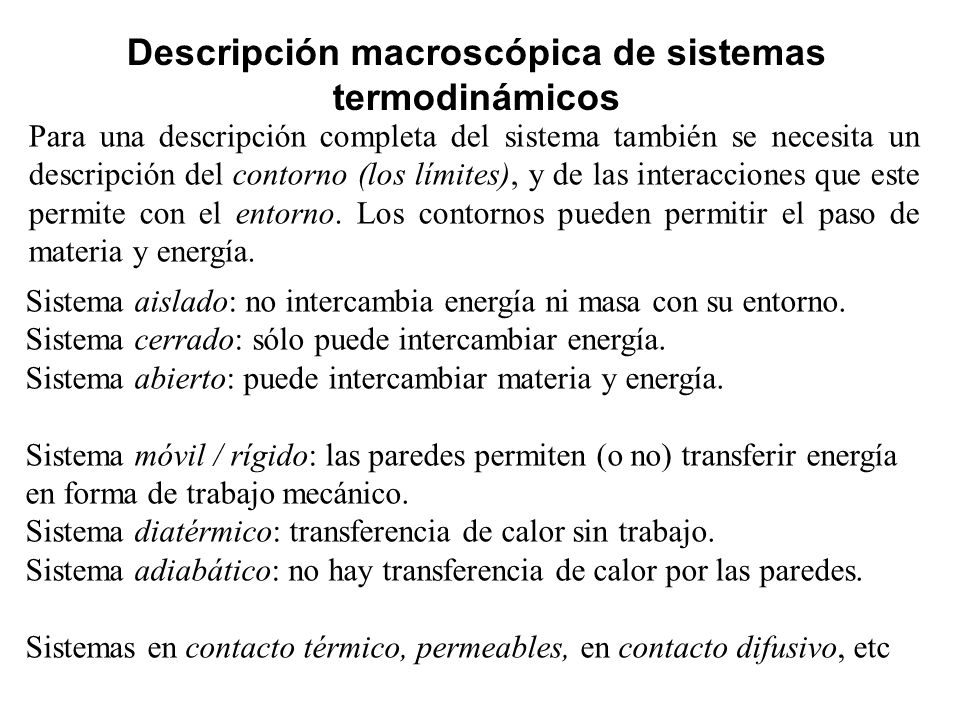 Descripción macroscópica de sistemas termodinámicos

Para una descripción completa del sistema también se necesita un descripción del contorno (los límites), y de las interacciones que este permite con el entorno. Los contornos pueden permitir el paso de materia y energía.

Sistema aislado: no intercambia energía ni masa con su entorno.
Sistema cerrado: sólo puede intercambiar energía.
Sistema abierto: puede intercambiar materia y energía.

Sistema móvil / rígido: las paredes permiten (o no) transferir energía en forma de trabajo mecánico.
Sistema diatérmico: transferencia de calor sin trabajo.
Sistema adiabático: no hay transferencia de calor por las paredes.

Sistemas en contacto térmico, permeables, en contacto difusivo, etc